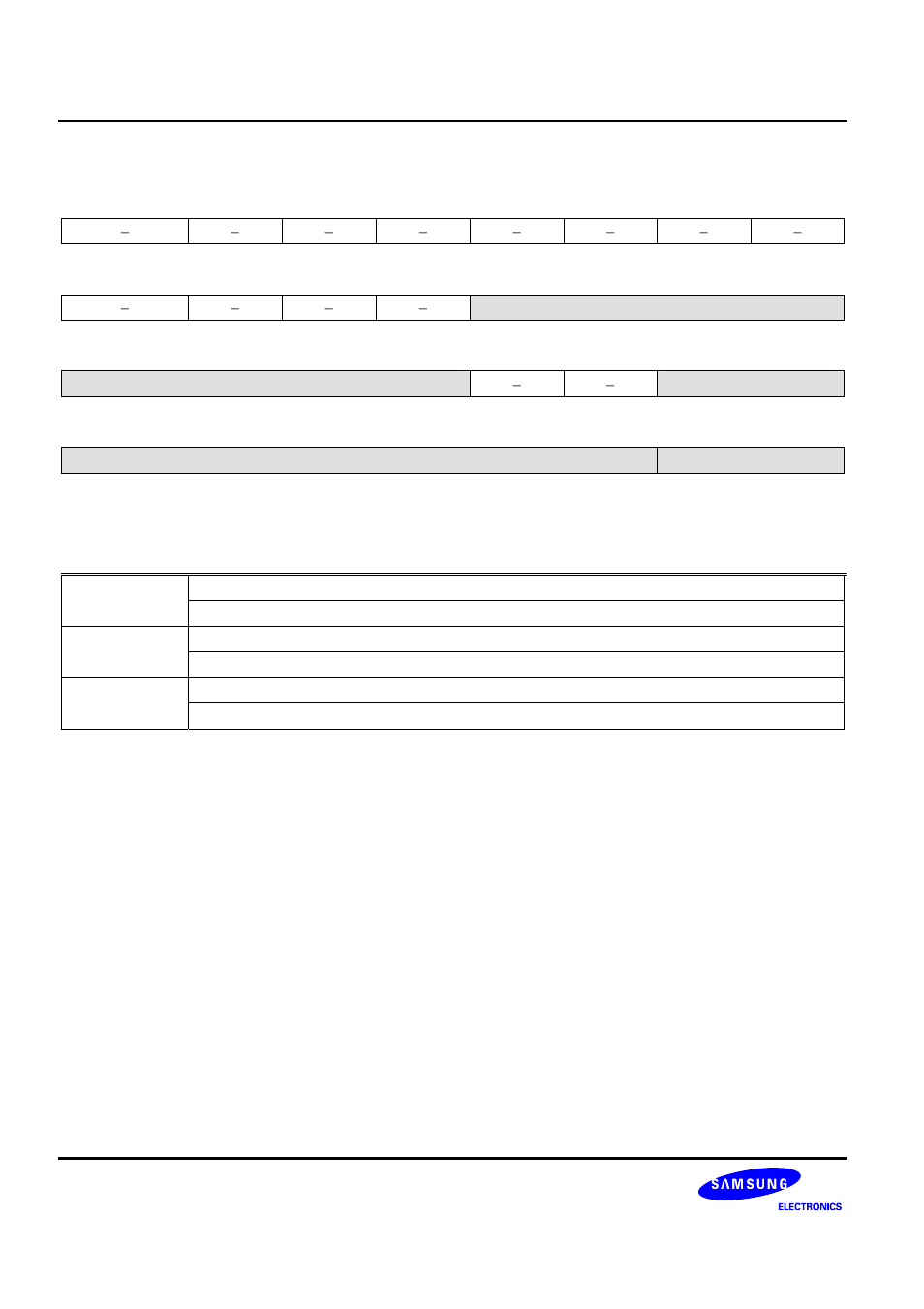 | – | – | – | – | – | – | – | – |
|---|---|---|---|---|---|---|---|

| – | – | – | – | |
|---|---|---|---|---|

| | – | – | |
|---|---|---|---|

SAMSUNG
ELECTRONICS